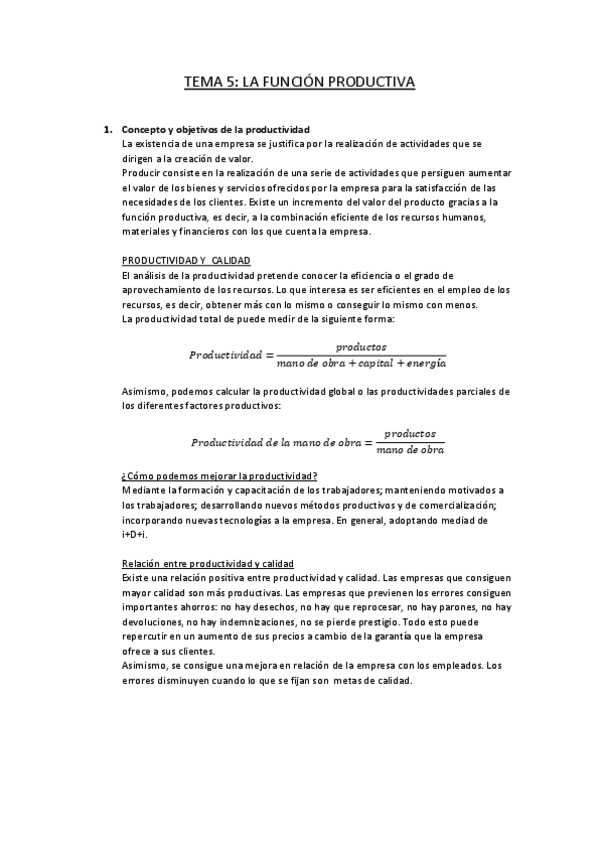 TEMA 5: LA FUNCIÓN PRODUCTIVA

1. Concepto y objetivos de la productividad
La existencia de una empresa se justifica por la realización de actividades que se dirigen a la creación de valor.
Producir consiste en la realización de una serie de actividades que persiguen aumentar el valor de los bienes y servicios ofrecidos por la empresa para la satisfacción de las necesidades de los clientes. Existe un incremento del valor del producto gracias a la función productiva, es decir, a la combinación eficiente de los recursos humanos, materiales y financieros con los que cuenta la empresa.

PRODUCTIVIDAD Y CALIDAD
El análisis de la productividad pretende conocer la eficiencia o el grado de aprovechamiento de los recursos. Lo que interesa es ser eficientes en el empleo de los recursos, es decir, obtener más con lo mismo o conseguir lo mismo con menos.
La productividad total de puede medir de la siguiente forma:

$Productividad = \frac{productos}{mano\ de\ obra + capital + energía}$

Asimismo, podemos calcular la productividad global o las productividades parciales de los diferentes factores productivos:

$Productividad\ de\ la\ mano\ de\ obra = \frac{productos}{mano\ de\ obra}$

¿Cómo podemos mejorar la productividad?
Mediante la formación y capacitación de los trabajadores; manteniendo motivados a los trabajadores; desarrollando nuevos métodos productivos y de comercialización; incorporando nuevas tecnologías a la empresa. En general, adoptando mediad de i+D+i.

Relación entre productividad y calidad
Existe una relación positiva entre productividad y calidad. Las empresas que consiguen mayor calidad son más productivas. Las empresas que previenen los errores consiguen importantes ahorros: no hay desechos, no hay que reprocesar, no hay parones, no hay devoluciones, no hay indemnizaciones, no se pierde prestigio. Todo esto puede repercutir en un aumento de sus precios a cambio de la garantía que la empresa ofrece a sus clientes.
Asimismo, se consigue una mejora en relación de la empresa con los empleados. Los errores disminuyen cuando lo que se fijan son metas de calidad.